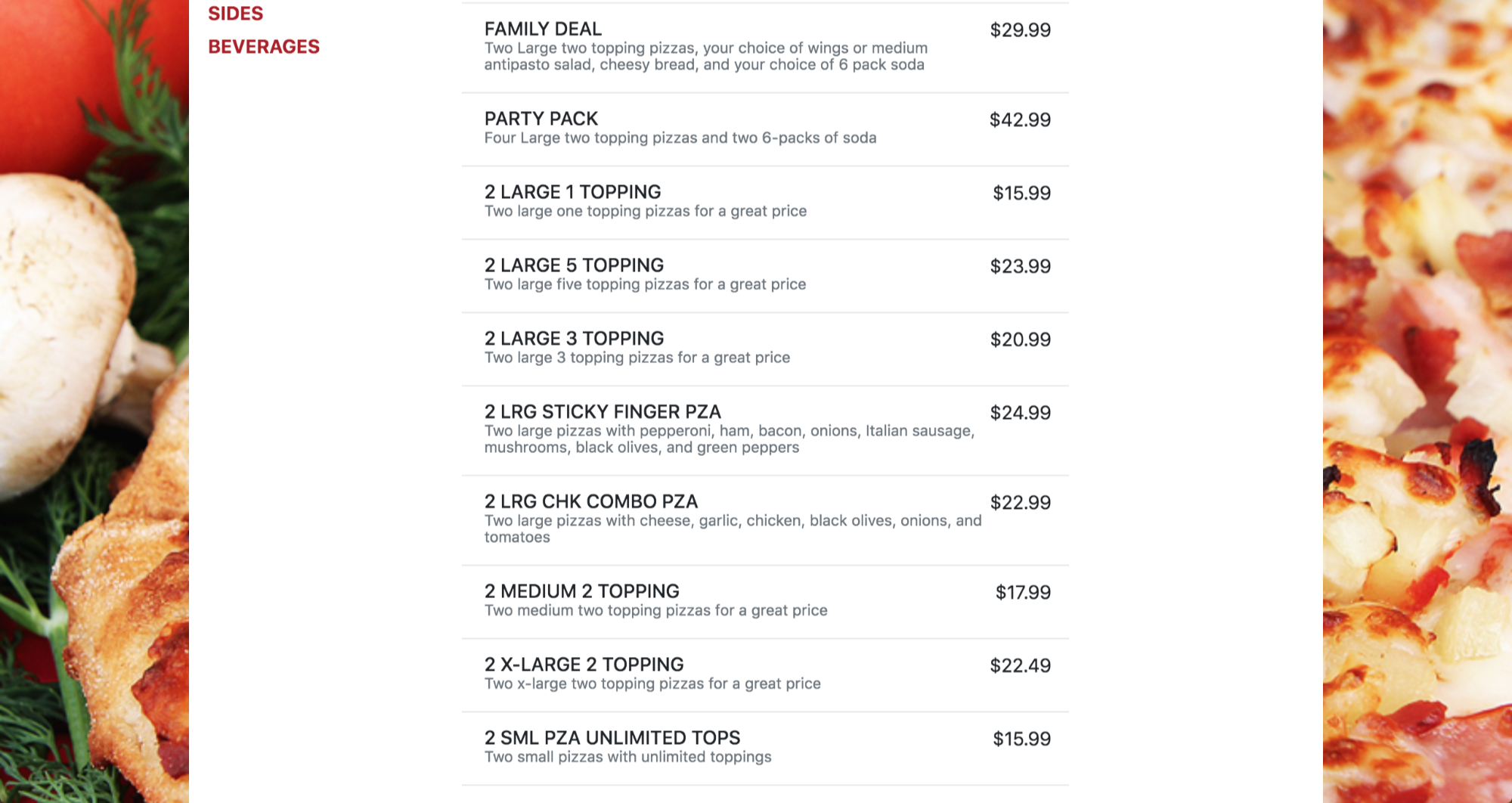 SIDES
BEVERAGES

FAMILY DEAL
$29.99
Two Large two topping pizzas, your choice of wings or medium antipasto salad, cheesy bread, and your choice of 6 pack soda

PARTY PACK
$42.99
Four Large two topping pizzas and two 6-packs of soda

2 LARGE 1 TOPPING
$15.99
Two large one topping pizzas for a great price

2 LARGE 5 TOPPING
$23.99
Two large five topping pizzas for a great price

2 LARGE 3 TOPPING
$20.99
Two large 3 topping pizzas for a great price

2 LRG STICKY FINGER PZA
$24.99
Two large pizzas with pepperoni, ham, bacon, onions, Italian sausage, mushrooms, black olives, and green peppers

2 LRG CHK COMBO PZA
$22.99
Two large pizzas with cheese, garlic, chicken, black olives, onions, and tomatoes

2 MEDIUM 2 TOPPING
$17.99
Two medium two topping pizzas for a great price

2 X-LARGE 2 TOPPING
$22.49
Two x-large two topping pizzas for a great price

2 SML PZA UNLIMITED TOPS
$15.99
Two small pizzas with unlimited toppings